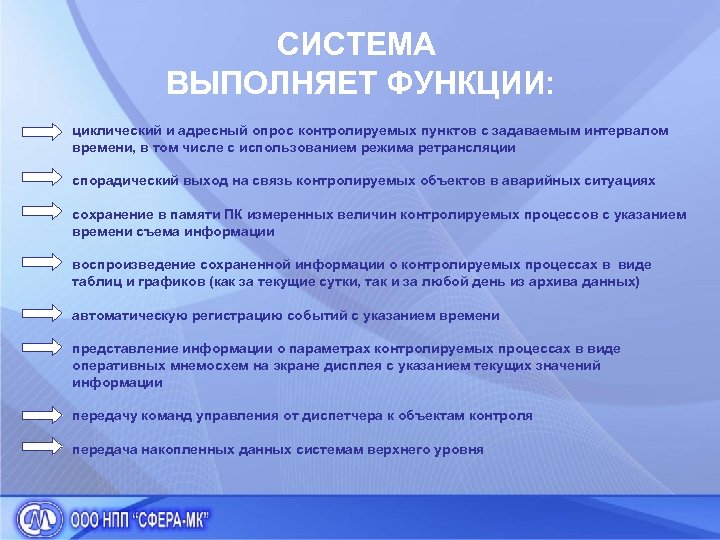 СИСТЕМА
ВЫПОЛНЯЕТ ФУНКЦИИ:

циклический и адресный опрос контролируемых пунктов с задаваемым интервалом времени, в том числе с использованием режима ретрансляции

спорадический выход на связь контролируемых объектов в аварийных ситуациях

сохранение в памяти ПК измеренных величин контролируемых процессов с указанием времени съема информации

воспроизведение сохраненной информации о контролируемых процессах в виде таблиц и графиков (как за текущие сутки, так и за любой день из архива данных)

автоматическую регистрацию событий с указанием времени

представление информации о параметрах контролируемых процессах в виде оперативных мнемосхем на экране дисплея с указанием текущих значений информации

передачу команд управления от диспетчера к объектам контроля

передача накопленных данных системам верхнего уровня

ООО НПП "СФЕРА-МК"